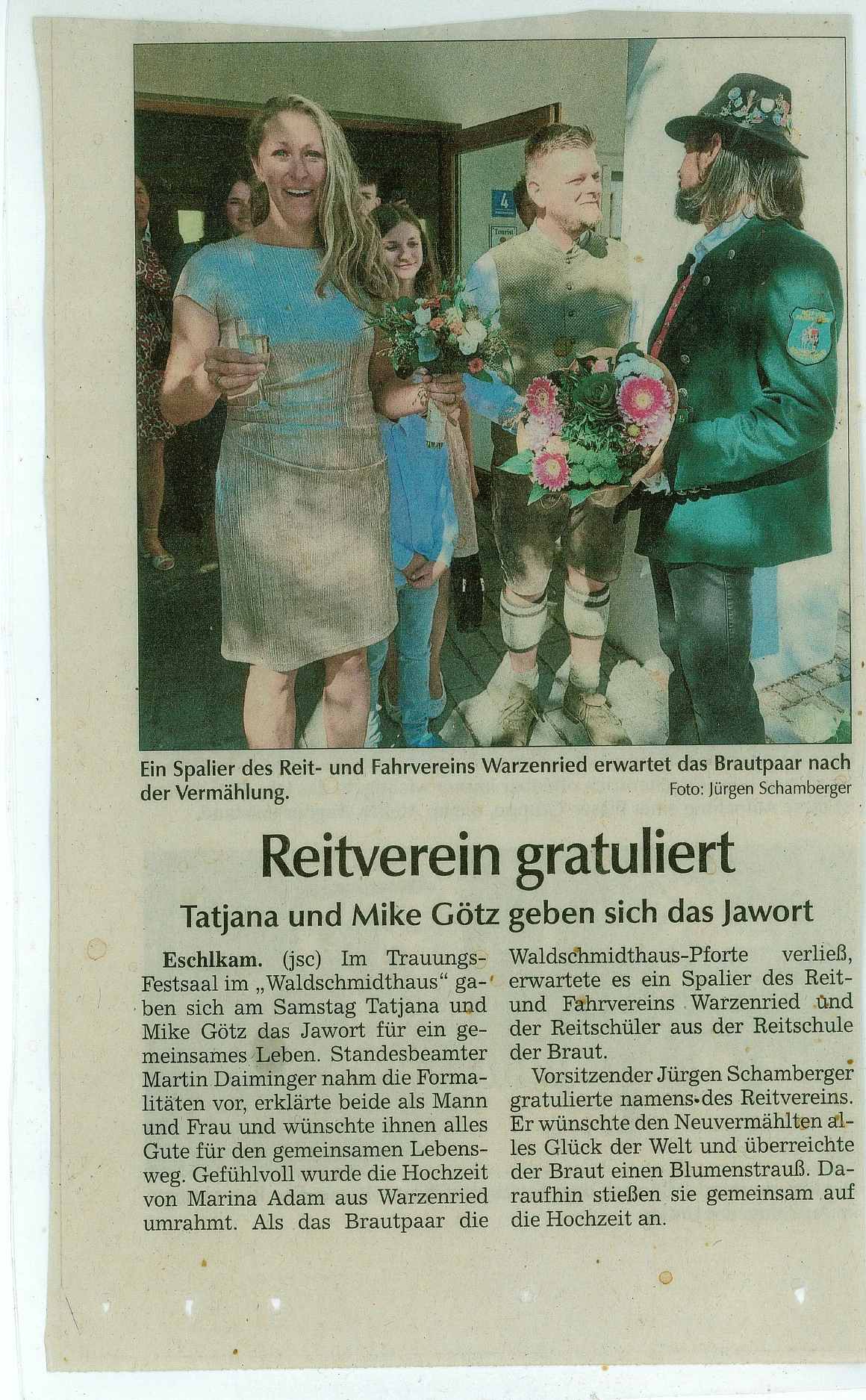 Ein Spalier des Reit- und Fahrvereins Warzenried erwartet das Brautpaar nach der Vermählung.
Foto: Jürgen Schamberger

Reitverein gratuliert

Tatjana und Mike Götz geben sich das Jawort

Eschlkam. (jsc) Im Trauungs-Festsaal im „Waldschmidthaus“ gaben sich am Samstag Tatjana und Mike Götz das Jawort für ein gemeinsames Leben. Standesbeamter Martin Daiminger nahm die Formalitäten vor, erklärte beide als Mann und Frau und wünschte ihnen alles Gute für den gemeinsamen Lebensweg. Gefühlvoll wurde die Hochzeit von Marina Adam aus Warzenried umrahmt. Als das Brautpaar die Waldschmidthaus-Pforte verließ, erwartete es ein Spalier des Reit- und Fahrvereins Warzenried und der Reitschüler aus der Reitschule der Braut.

Vorsitzender Jürgen Schamberger gratulierte namens des Reitvereins. Er wünschte den Neuvermählten alles Glück der Welt und überreichte der Braut einen Blumenstrauß. Daraufhin stießen sie gemeinsam auf die Hochzeit an.